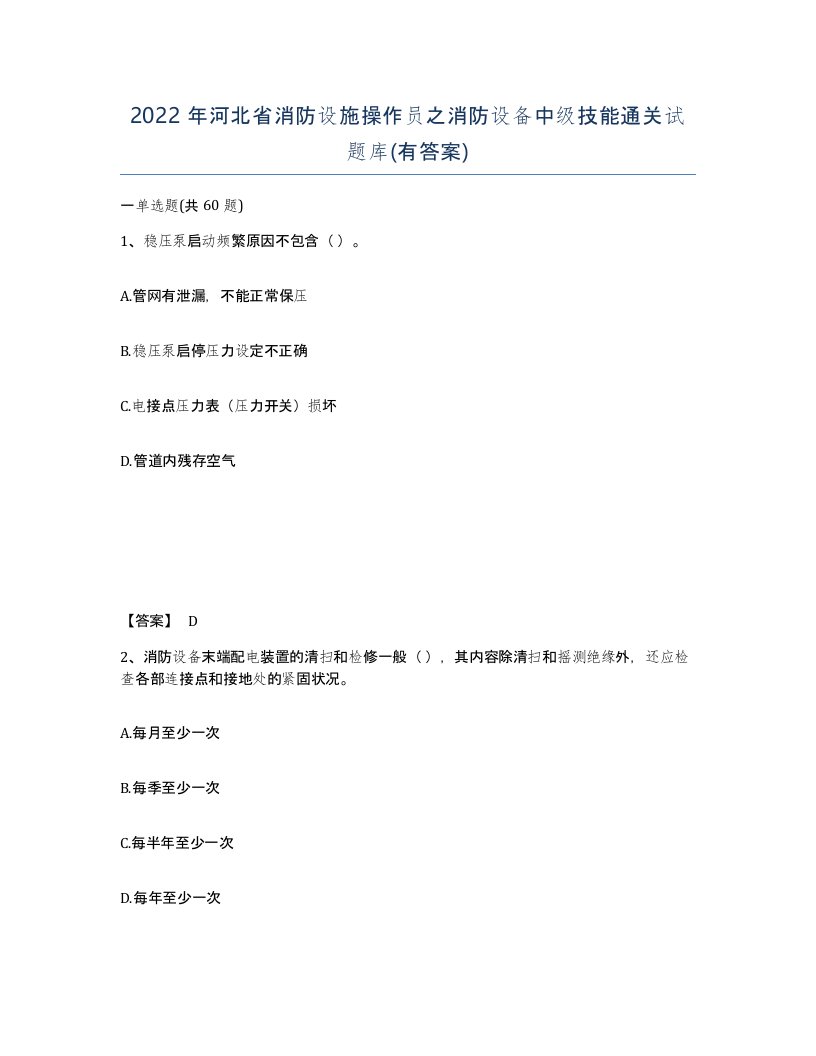 2022 年河北省消防设施操作员之消防设备中级技能通关试题库(有答案)

一单选题(共 60 题)

1、稳压泵启动频繁原因不包含（）。

A.管网有泄漏，不能正常保压

B.稳压泵启停压力设定不正确

C.电接点压力表（压力开关）损坏

D.管道内残存空气

【答案】 D

2、消防设备末端配电装置的清扫和检修一般（），其内容除清扫和摇测绝缘外，还应检查各部连接点和接地处的紧固状况。

A.每月至少一次

B.每季至少一次

C.每半年至少一次

D.每年至少一次